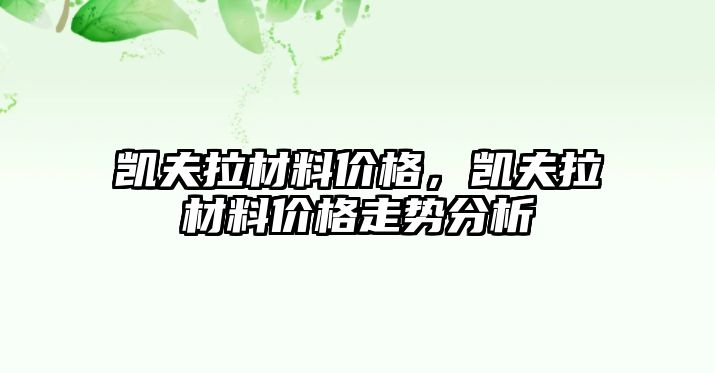 凯夫拉材料价格，凯夫拉材料价格走势分析